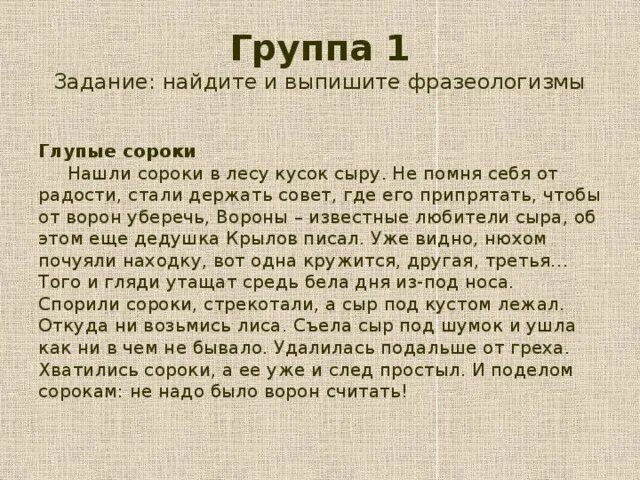 Группа 1
Задание: найдите и выпишите фразеологизмы

Глупые сороки
Нашли сороки в лесу кусок сыру. Не помня себя от радости, стали держать совет, где его припрятать, чтобы от ворон уберечь, Вороны – известные любители сыра, об этом еще дедушка Крылов писал. Уже видно, нюхом почуяли находку, вот одна кружится, другая, третья... Того и гляди утащат средь бела дня из-под носа. Спорили сороки, стрекотали, а сыр под кустом лежал. Откуда ни возьмись лиса. Съела сыр под шумок и ушла как ни в чем не бывало. Удалилась подальше от греха. Хватились сороки, а ее уже и след простыл. И поделом сорокам: не надо было ворон считать!